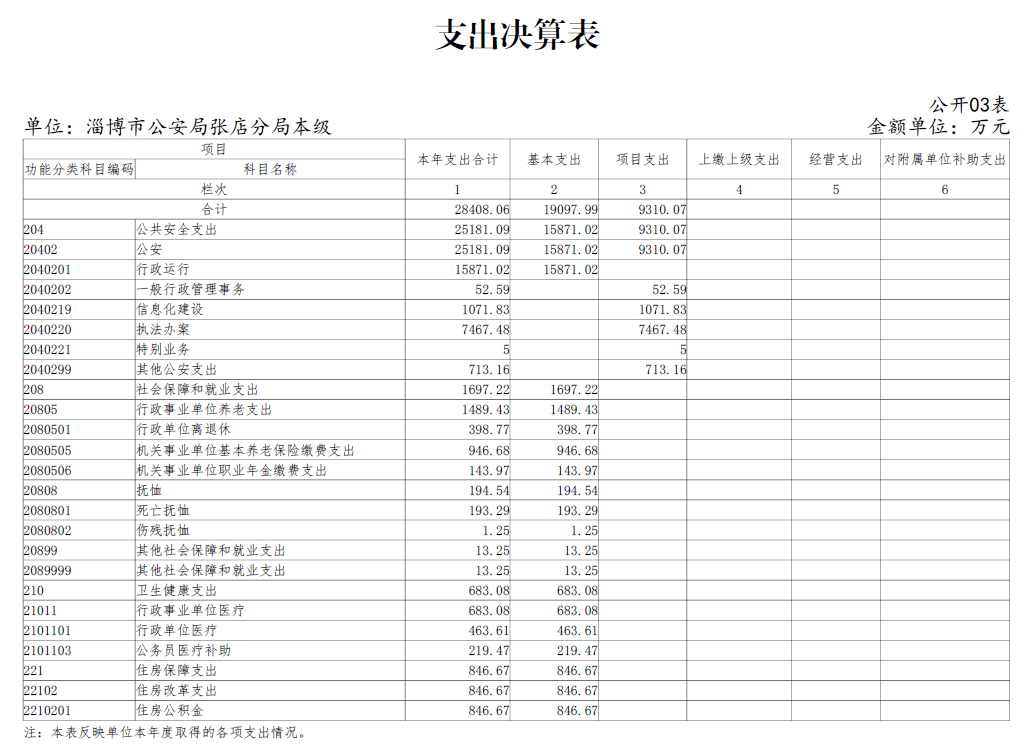 支出决算表

公开03表

单位：淄博市公安局张店分局本级

金额单位：万元

| 项目 | | 本年支出合计 | 基本支出 | 项目支出 | 上缴上级支出 | 经营支出 | 对附属单位补助支出 |
|---|---|---|---|---|---|---|---|
| 功能分类科目编码 | 科目名称 | | | | | | |
| 栏次 | | 1 | 2 | 3 | 4 | 5 | 6 |
| 合计 | | 28408.06 | 19097.99 | 9310.07 | | | |
| 204 | 公共安全支出 | 25181.09 | 15871.02 | 9310.07 | | | |
| 20402 | 公安 | 25181.09 | 15871.02 | 9310.07 | | | |
| 2040201 | 行政运行 | 15871.02 | 15871.02 | | | | |
| 2040202 | 一般行政管理事务 | 52.59 | | 52.59 | | | |
| 2040219 | 信息化建设 | 1071.83 | | 1071.83 | | | |
| 2040220 | 执法办案 | 7467.48 | | 7467.48 | | | |
| 2040221 | 特别业务 | 5 | | 5 | | | |
| 2040299 | 其他公安支出 | 713.16 | | 713.16 | | | |
| 208 | 社会保障和就业支出 | 1697.22 | 1697.22 | | | | |
| 20805 | 行政事业单位养老支出 | 1489.43 | 1489.43 | | | | |
| 2080501 | 行政单位离退休 | 398.77 | 398.77 | | | | |
| 2080505 | 机关事业单位基本养老保险缴费支出 | 946.68 | 946.68 | | | | |
| 2080506 | 机关事业单位职业年金缴费支出 | 143.97 | 143.97 | | | | |
| 20808 | 抚恤 | 194.54 | 194.54 | | | | |
| 2080801 | 死亡抚恤 | 193.29 | 193.29 | | | | |
| 2080802 | 伤残抚恤 | 1.25 | 1.25 | | | | |
| 20899 | 其他社会保障和就业支出 | 13.25 | 13.25 | | | | |
| 2089999 | 其他社会保障和就业支出 | 13.25 | 13.25 | | | | |
| 210 | 卫生健康支出 | 683.08 | 683.08 | | | | |
| 21011 | 行政事业单位医疗 | 683.08 | 683.08 | | | | |
| 2101101 | 行政单位医疗 | 463.61 | 463.61 | | | | |
| 2101103 | 公务员医疗补助 | 219.47 | 219.47 | | | | |
| 221 | 住房保障支出 | 846.67 | 846.67 | | | | |
| 22102 | 住房改革支出 | 846.67 | 846.67 | | | | |
| 2210201 | 住房公积金 | 846.67 | 846.67 | | | | |

注：本表反映单位本年度取得的各项支出情况。